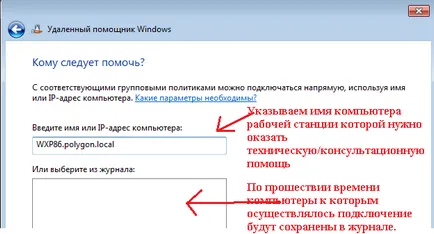 Удаленный помощник Windows

Кому следует помочь?

С соответствующими групповыми политиками можно подключаться напрямую, используя имя или IP-адрес компьютера. Какие параметры необходимы?

Введите имя или IP-адрес компьютера:

WXP86.polygon.local

Или выберите из журнала:

Указываем имя компьютера рабочей станции которой нужно оказать техническую/консультационную помощь

По прошествии времени компьютеры к которым осуществлялось подключение будут сохранены в журнале.